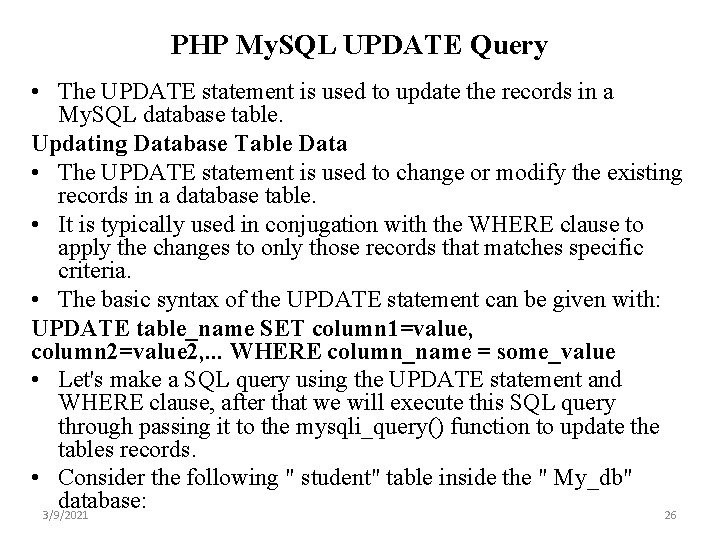 PHP MySQL UPDATE Query

• The UPDATE statement is used to update the records in a MySQL database table.

Updating Database Table Data

• The UPDATE statement is used to change or modify the existing records in a database table.

• It is typically used in conjugation with the WHERE clause to apply the changes to only those records that matches specific criteria.

• The basic syntax of the UPDATE statement can be given with:

UPDATE table_name SET column1=value, column2=value2,... WHERE column_name = some_value

• Let's make a SQL query using the UPDATE statement and WHERE clause, after that we will execute this SQL query through passing it to the mysqli_query() function to update the tables records.

• Consider the following " student" table inside the " My_db" database:

3/9/2021

26